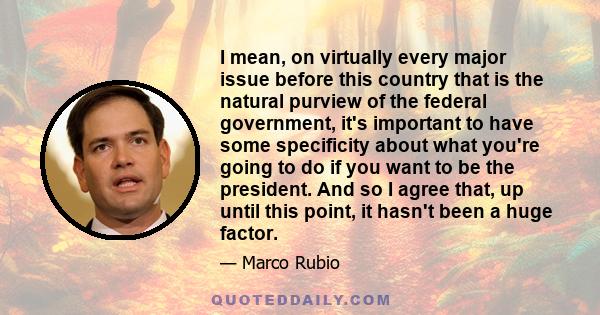 I mean, on virtually every major issue before this country that is the natural purview of the federal government, it's important to have some specificity about what you're going to do if you want to be the president. And so I agree that, up until this point, it hasn't been a huge factor.

— Marco Rubio

QUOTEDDAILY.COM